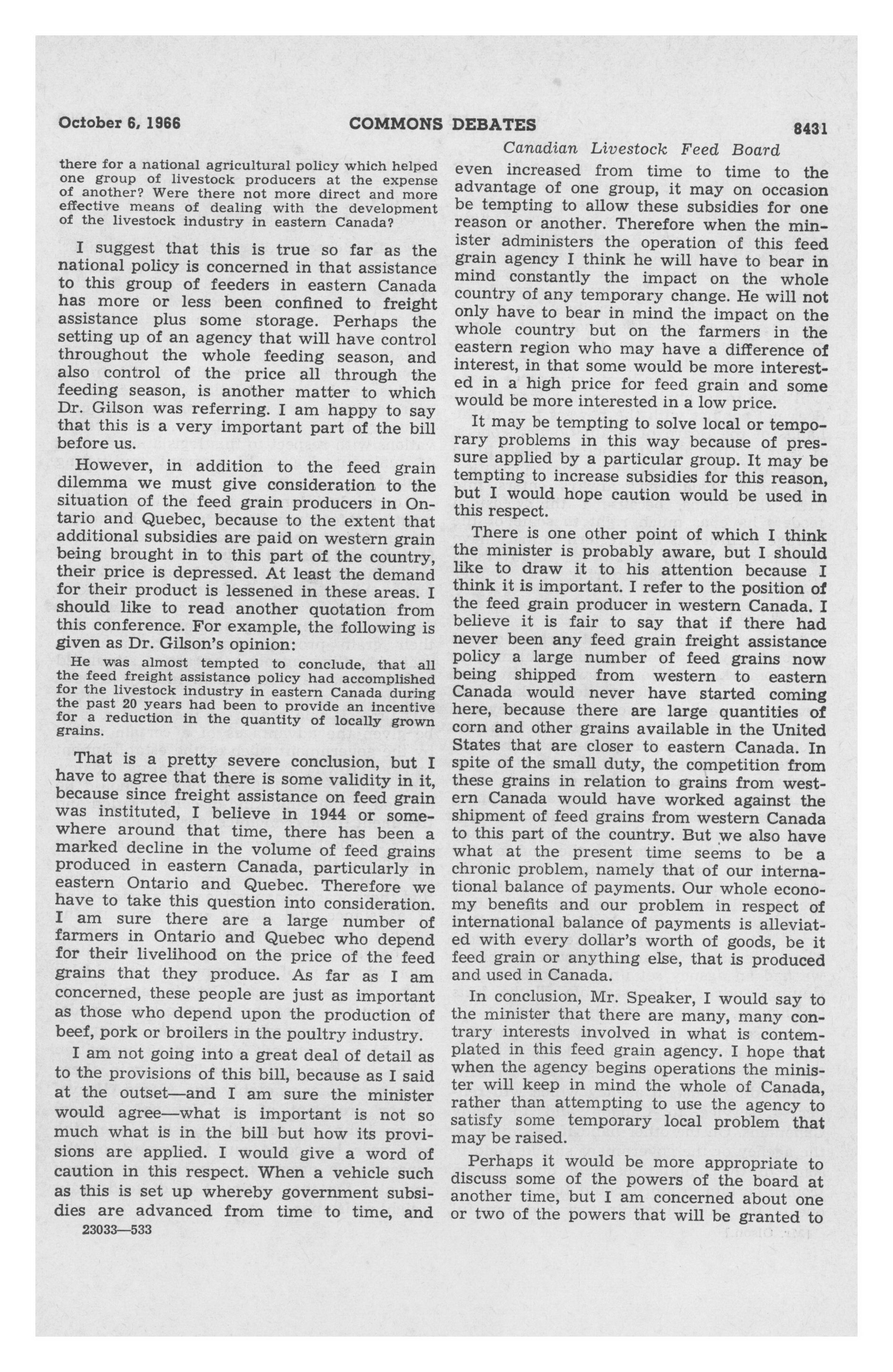 October 6, 1966 COMMONS DEBATES 8431

Canadian Livestock Feed Board

there for a national agricultural policy which helped one group of livestock producers at the expense of another? Were there not more direct and more effective means of dealing with the development of the livestock industry in eastern Canada?

I suggest that this is true so far as the national policy is concerned in that assistance to this group of feeders in eastern Canada has more or less been confined to freight assistance plus some storage. Perhaps the setting up of an agency that will have control throughout the whole feeding season, and also control of the price all through the feeding season, is another matter to which Dr. Gilson was referring. I am happy to say that this is a very important part of the bill before us.

However, in addition to the feed grain dilemma we must give consideration to the situation of the feed grain producers in Ontario and Quebec, because to the extent that additional subsidies are paid on western grain being brought in to this part of the country, their price is depressed. At least the demand for their product is lessened in these areas. I should like to read another quotation from this conference. For example, the following is given as Dr. Gilson's opinion:

He was almost tempted to conclude, that all the feed freight assistance policy had accomplished for the livestock industry in eastern Canada during the past 20 years had been to provide an incentive for a reduction in the quantity of locally grown grains.

That is a pretty severe conclusion, but I have to agree that there is some validity in it, because since freight assistance on feed grain was instituted, I believe in 1944 or somewhere around that time, there has been a marked decline in the volume of feed grains produced in eastern Canada, particularly in eastern Ontario and Quebec. Therefore we have to take this question into consideration. I am sure there are a large number of farmers in Ontario and Quebec who depend for their livelihood on the price of the feed grains that they produce. As far as I am concerned, these people are just as important as those who depend upon the production of beef, pork or broilers in the poultry industry.

I am not going into a great deal of detail as to the provisions of this bill, because as I said at the outset—and I am sure the minister would agree—what is important is not so much what is in the bill but how its provisions are applied. I would give a word of caution in this respect. When a vehicle such as this is set up whereby government subsidies are advanced from time to time, and

23033—533

even increased from time to time to the advantage of one group, it may on occasion be tempting to allow these subsidies for one reason or another. Therefore when the minister administers the operation of this feed grain agency I think he will have to bear in mind constantly the impact on the whole country of any temporary change. He will not only have to bear in mind the impact on the whole country but on the farmers in the eastern region who may have a difference of interest, in that some would be more interested in a high price for feed grain and some would be more interested in a low price.

It may be tempting to solve local or temporary problems in this way because of pressure applied by a particular group. It may be tempting to increase subsidies for this reason, but I would hope caution would be used in this respect.

There is one other point of which I think the minister is probably aware, but I should like to draw it to his attention because I think it is important. I refer to the position of the feed grain producer in western Canada. I believe it is fair to say that if there had never been any feed grain freight assistance policy a large number of feed grains now being shipped from western to eastern Canada would never have started coming here, because there are large quantities of corn and other grains available in the United States that are closer to eastern Canada. In spite of the small duty, the competition from these grains in relation to grains from western Canada would have worked against the shipment of feed grains from western Canada to this part of the country. But we also have what at the present time seems to be a chronic problem, namely that of our international balance of payments. Our whole economy benefits and our problem in respect of international balance of payments is alleviated with every dollar's worth of goods, be it feed grain or anything else, that is produced and used in Canada.

In conclusion, Mr. Speaker, I would say to the minister that there are many, many contrary interests involved in what is contemplated in this feed grain agency. I hope that when the agency begins operations the minister will keep in mind the whole of Canada, rather than attempting to use the agency to satisfy some temporary local problem that may be raised.

Perhaps it would be more appropriate to discuss some of the powers of the board at another time, but I am concerned about one or two of the powers that will be granted to